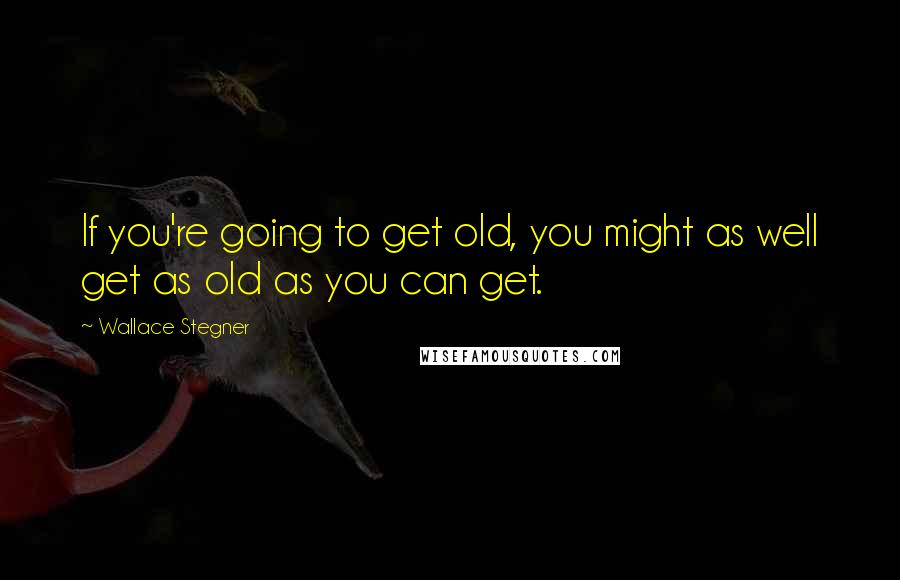 If you're going to get old, you might as well get as old as you can get.

~ Wallace Stegner

WISEFAMOUSQUOTES.COM